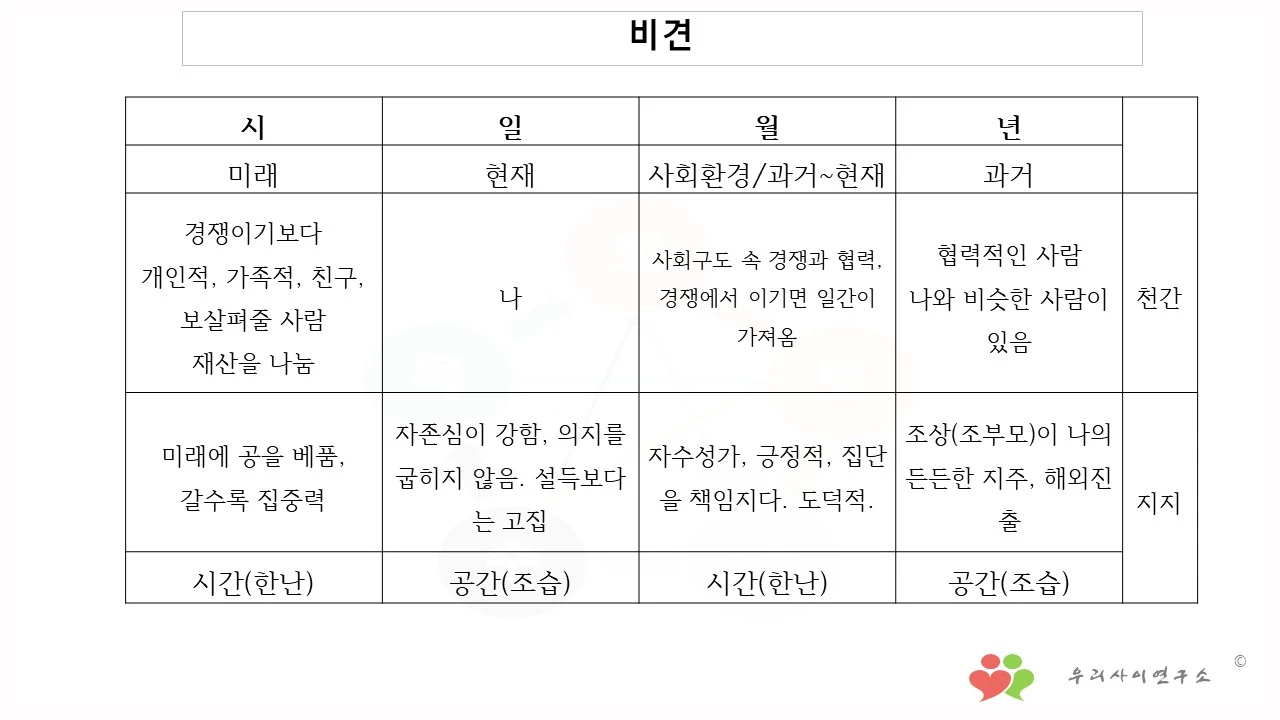 비견

| 시 | 일 | 월 | 년 | |
|---|---|---|---|---|
| 미래 | 현재 | 사회환경/과거~현재 | 과거 | |
| 경쟁이기보다 개인적, 가족적, 친구, 보살펴줄 사람 재산을 나눔 | 나 | 사회구도 속 경쟁과 협력, 경쟁에서 이기면 일간이 가져옴 | 협력적인 사람 나와 비슷한 사람이 있음 | 천간 |
| 미래에 공을 베품, 갈수록 집중력 | 자존심이 강함, 의지를 굽히지 않음. 설득보다는 고집 | 자수성가, 긍정적, 집단을 책임지다. 도덕적. | 조상(조부모)이 나의 든든한 지주, 해외진출 | 지지 |
| 시간(한난) | 공간(조습) | 시간(한난) | 공간(조습) | |

우리사이연구소 ©